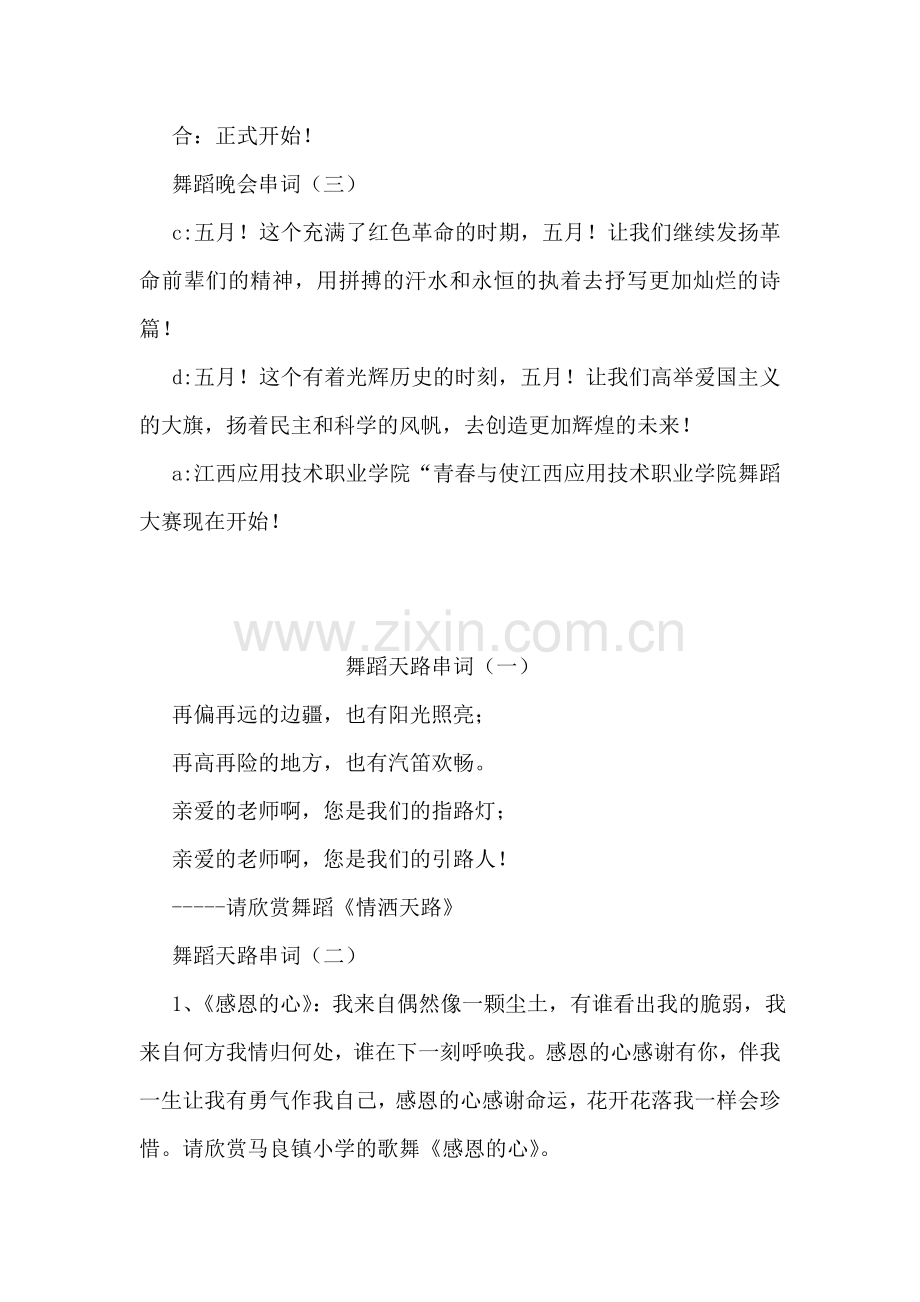 合：正式开始！

舞蹈晚会串词（三）

c:五月！这个充满了红色革命的时期，五月！让我们继续发扬革命前辈们的精神，用拼搏的汗水和永恒的执着去抒写更加灿烂的诗篇！

d:五月！这个有着光辉历史的时刻，五月！让我们高举爱国主义的大旗，扬着民主和科学的风帆，去创造更加辉煌的未来！

a:江西应用技术职业学院“青春与使江西应用技术职业学院舞蹈大赛现在开始！

www.zixin.com.cn

舞蹈天路串词（一）

再偏再远的边疆，也有阳光照亮；

再高再险的地方，也有汽笛欢畅。

亲爱的老师啊，您是我们的指路灯；

亲爱的老师啊，您是我们的引路人！

-----请欣赏舞蹈《情洒天路》

舞蹈天路串词（二）

1、《感恩的心》：我来自偶然像一颗尘土，有谁看出我的脆弱，我来自何方我情归何处，谁在下一刻呼唤我。感恩的心感谢有你，伴我一生让我有勇气作我自己，感恩的心感谢命运，花开花落我一样会珍惜。请欣赏马良镇小学的歌舞《感恩的心》。